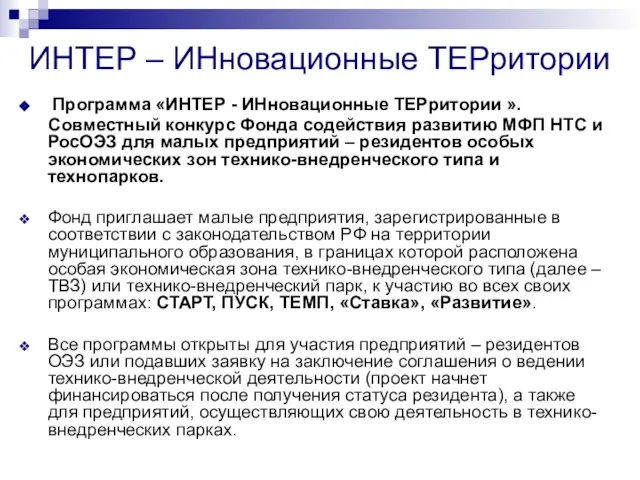 ИНТЕР – ИНновационные ТЕРритории

Программа «ИНТЕР - ИНновационные ТЕРритории ». Совместный конкурс Фонда содействия развитию МФП НТС и РосОЭЗ для малых предприятий – резидентов особых экономических зон технико-внедренческого типа и технопарков.

Фонд приглашает малые предприятия, зарегистрированные в соответствии с законодательством РФ на территории муниципального образования, в границах которой расположена особая экономическая зона технико-внедренческого типа (далее – ТВЗ) или технико-внедренческий парк, к участию во всех своих программах: СТАРТ, ПУСК, ТЕМП, «Ставка», «Развитие».

Все программы открыты для участия предприятий – резидентов ОЭЗ или подавших заявку на заключение соглашения о ведении технико-внедренческой деятельности (проект начнет финансироваться после получения статуса резидента), а также для предприятий, осуществляющих свою деятельность в технико-внедренческих парках.